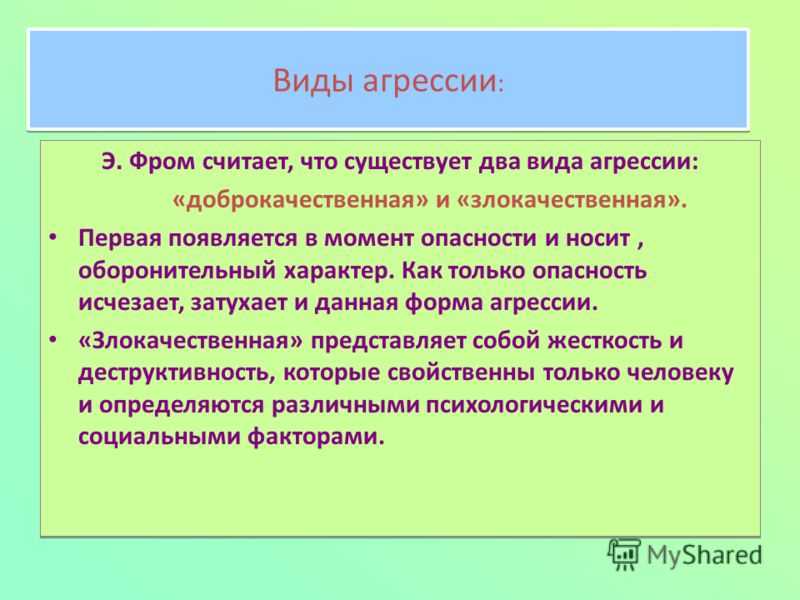 Виды агрессии:

Э. Фром считает, что существует два вида агрессии:

«доброкачественная» и «злокачественная».

• Первая появляется в момент опасности и носит , оборонительный характер. Как только опасность исчезает, затухает и данная форма агрессии.

• «Злокачественная» представляет собой жесткость и деструктивность, которые свойственны только человеку и определяются различными психологическими и социальными факторами.

MyShared